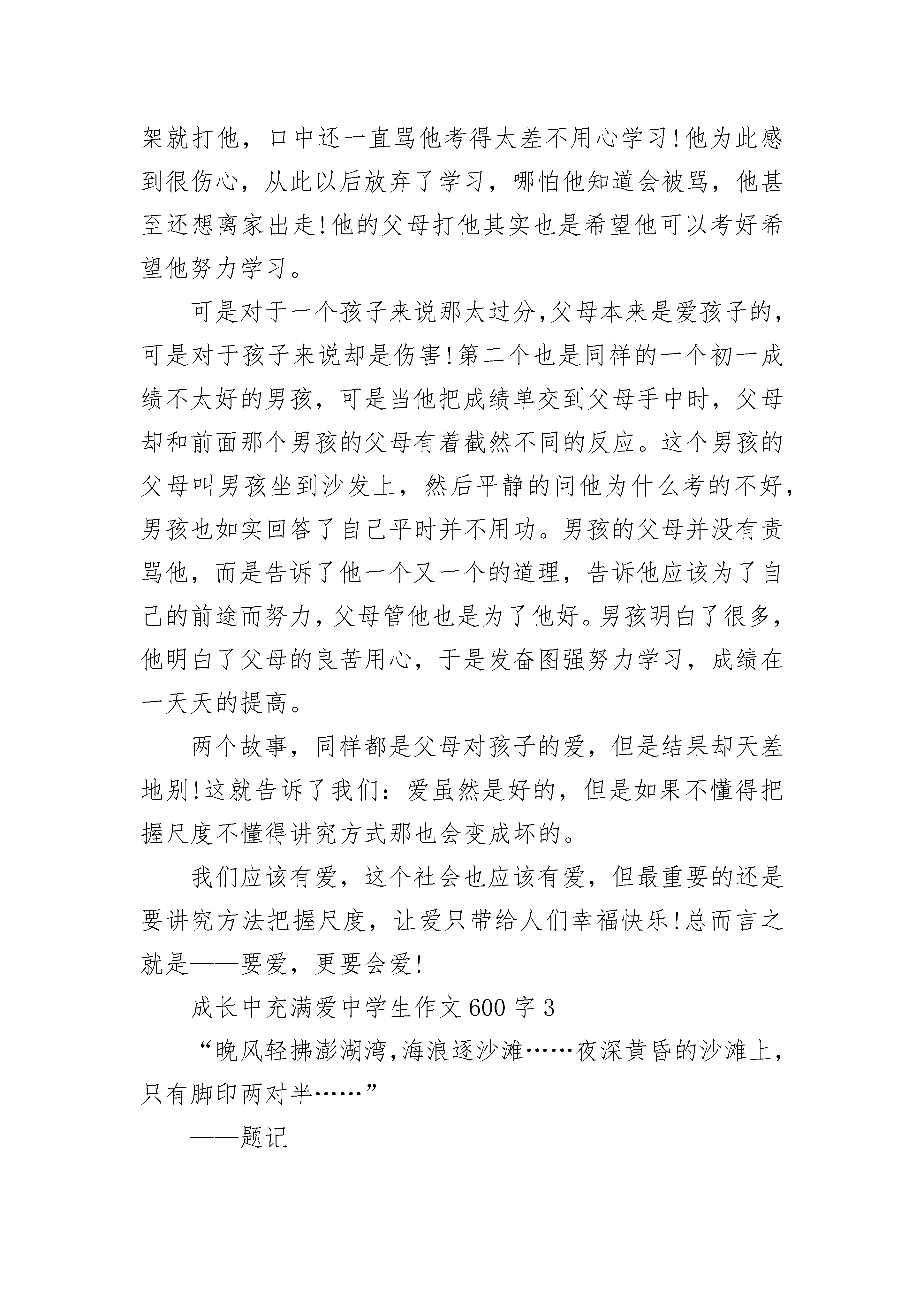 架就打他，口中还一直骂他考得太差不用心学习!他为此感到很伤心，从此以后放弃了学习，哪怕他知道会被骂，他甚至还想离家出走!他的父母打他其实也是希望他可以考好希望他努力学习。

可是对于一个孩子来说那太过分,父母本来是爱孩子的，可是对于孩子来说却是伤害!第二个也是同样的一个初一成绩不太好的男孩，可是当他把成绩单交到父母手中时，父母却和前面那个男孩的父母有着截然不同的反应。这个男孩的父母叫男孩坐到沙发上，然后平静的问他为什么考的不好，男孩也如实回答了自己平时并不用功。男孩的父母并没有责骂他，而是告诉了他一个又一个的道理，告诉他应该为了自己的前途而努力，父母管他也是为了他好。男孩明白了很多，他明白了父母的良苦用心，于是发奋图强努力学习，成绩在一天天的提高。

两个故事，同样都是父母对孩子的爱，但是结果却天差地别!这就告诉了我们：爱虽然是好的，但是如果不懂得把握尺度不懂得讲究方式那也会变成坏的。

我们应该有爱，这个社会也应该有爱，但最重要的还是要讲究方法把握尺度，让爱只带给人们幸福快乐!总而言之就是——要爱，更要会爱!

成长中充满爱中学生作文600字3

“晚风轻拂澎湖湾,海浪逐沙滩……夜深黄昏的沙滩上，只有脚印两对半……”

——题记